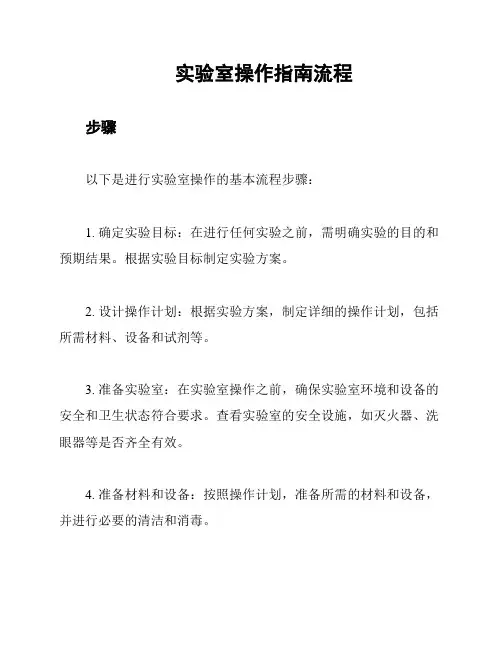 实验室操作指南流程

步骤

以下是进行实验室操作的基本流程步骤：

1. 确定实验目标：在进行任何实验之前，需明确实验的目的和预期结果。根据实验目标制定实验方案。

2. 设计操作计划：根据实验方案，制定详细的操作计划，包括所需材料、设备和试剂等。

3. 准备实验室：在实验室操作之前，确保实验室环境和设备的安全和卫生状态符合要求。查看实验室的安全设施，如灭火器、洗眼器等是否齐全有效。

4. 准备材料和设备：按照操作计划，准备所需的材料和设备，并进行必要的清洁和消毒。